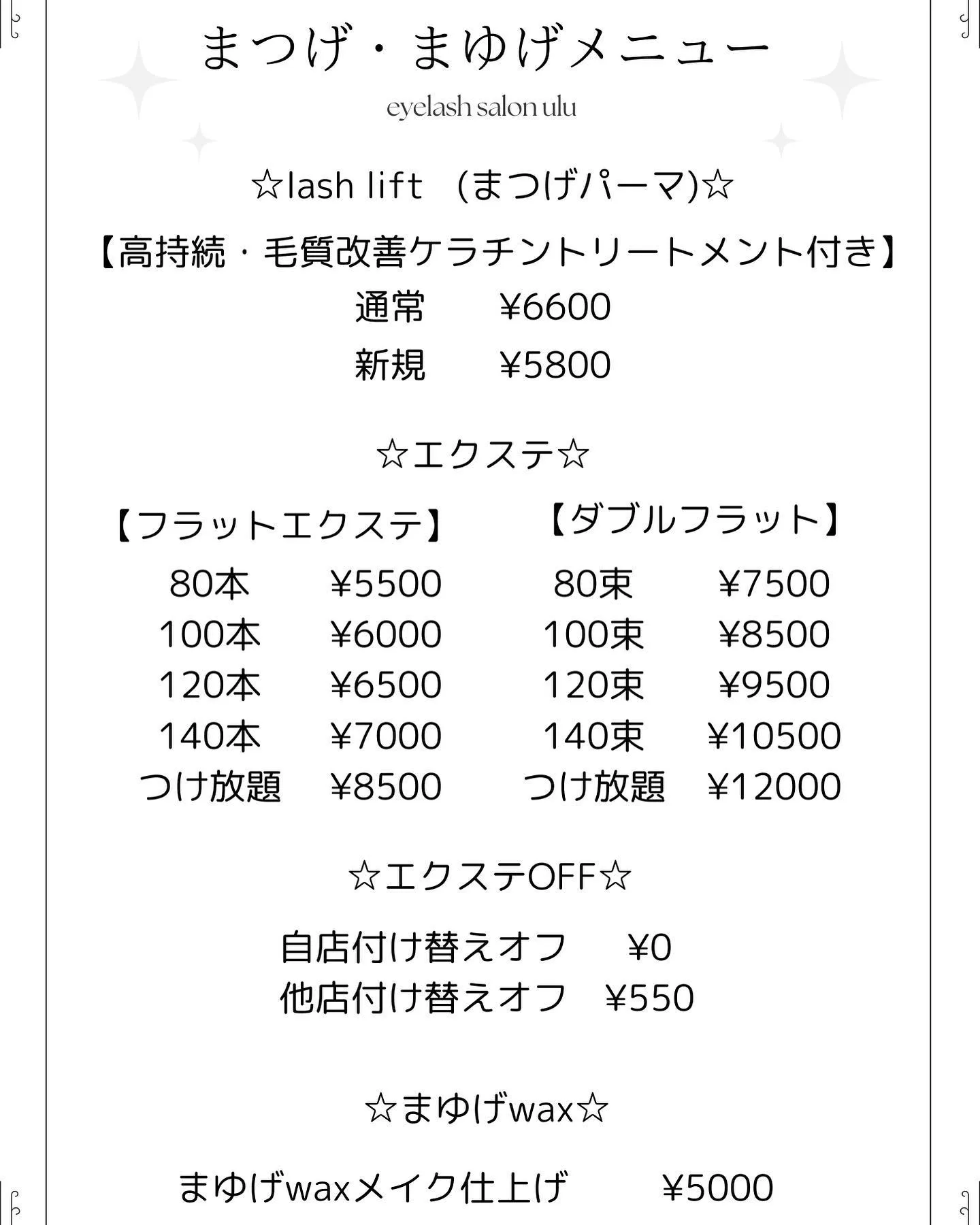 まつげ・まゆげメニュー

eyelash salon ulu

☆lash lift (まつげパーマ)☆

【高持続・毛質改善ケラチントリートメント付き】

通常 ¥6600

新規 ¥5800

☆エクステ☆

【フラットエクステ】

80本 ¥5500
100本 ¥6000
120本 ¥6500
140本 ¥7000
つけ放題 ¥8500

【ダブルフラット】

80束 ¥7500
100束 ¥8500
120束 ¥9500
140束 ¥10500
つけ放題 ¥12000

☆エクステOFF☆

自店付け替えオフ ¥0
他店付け替えオフ ¥550

☆まゆげwax☆

まゆげwaxメイク仕上げ ¥5000